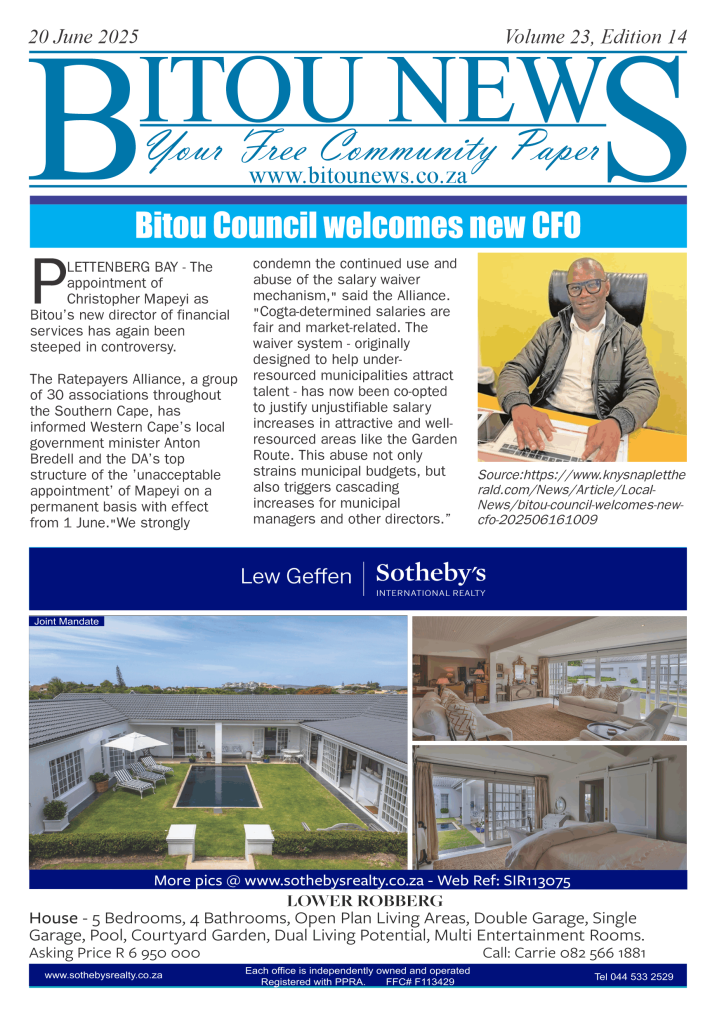 20 June 2025 Volume 23, Edition 14

BITOU NEWS
Your Free Community Paper
www.bitounews.co.za

Bitou Council welcomes new CFO

PLETTENBERG BAY - The appointment of Christopher Mapeyi as Bitou's new director of financial services has again been steeped in controversy.

The Ratepayers Alliance, a group of 30 associations throughout the Southern Cape, has informed Western Cape's local government minister Anton Bredell and the DA's top structure of the 'unacceptable appointment' of Mapeyi on a permanent basis with effect from 1 June."We strongly condemn the continued use and abuse of the salary waiver mechanism," said the Alliance. "Cogta-determined salaries are fair and market-related. The waiver system - originally designed to help under-resourced municipalities attract talent - has now been co-opted to justify unjustifiable salary increases in attractive and well-resourced areas like the Garden Route. This abuse not only strains municipal budgets, but also triggers cascading increases for municipal managers and other directors."

Source:https://www.knysnaplettherald.com/News/Article/Local-News/bitou-council-welcomes-new-cfo-202506161009

Lew Geffen | Sotheby's INTERNATIONAL REALTY

Joint Mandate

More pics @ www.sothebysrealty.co.za - Web Ref: SIR113075

LOWER ROBBERG
House - 5 Bedrooms, 4 Bathrooms, Open Plan Living Areas, Double Garage, Single Garage, Pool, Courtyard Garden, Dual Living Potential, Multi Entertainment Rooms.
Asking Price R 6 950 000 Call: Carrie 082 566 1881

www.sothebysrealty.co.za
Each office is independently owned and operated
Registered with PPRA. FFC# F113429
Tel 044 533 2529